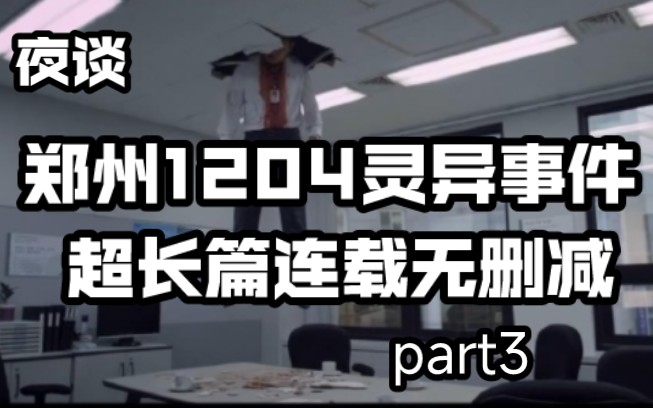 夜谈

郑州1204灵异事件
超长篇连载无删减

part3